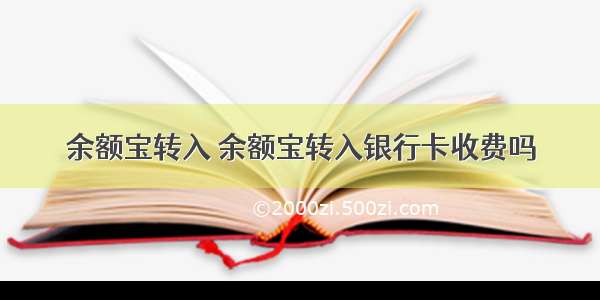 余额宝转入 余额宝转入银行卡收费吗

©2000zi.500zi.com